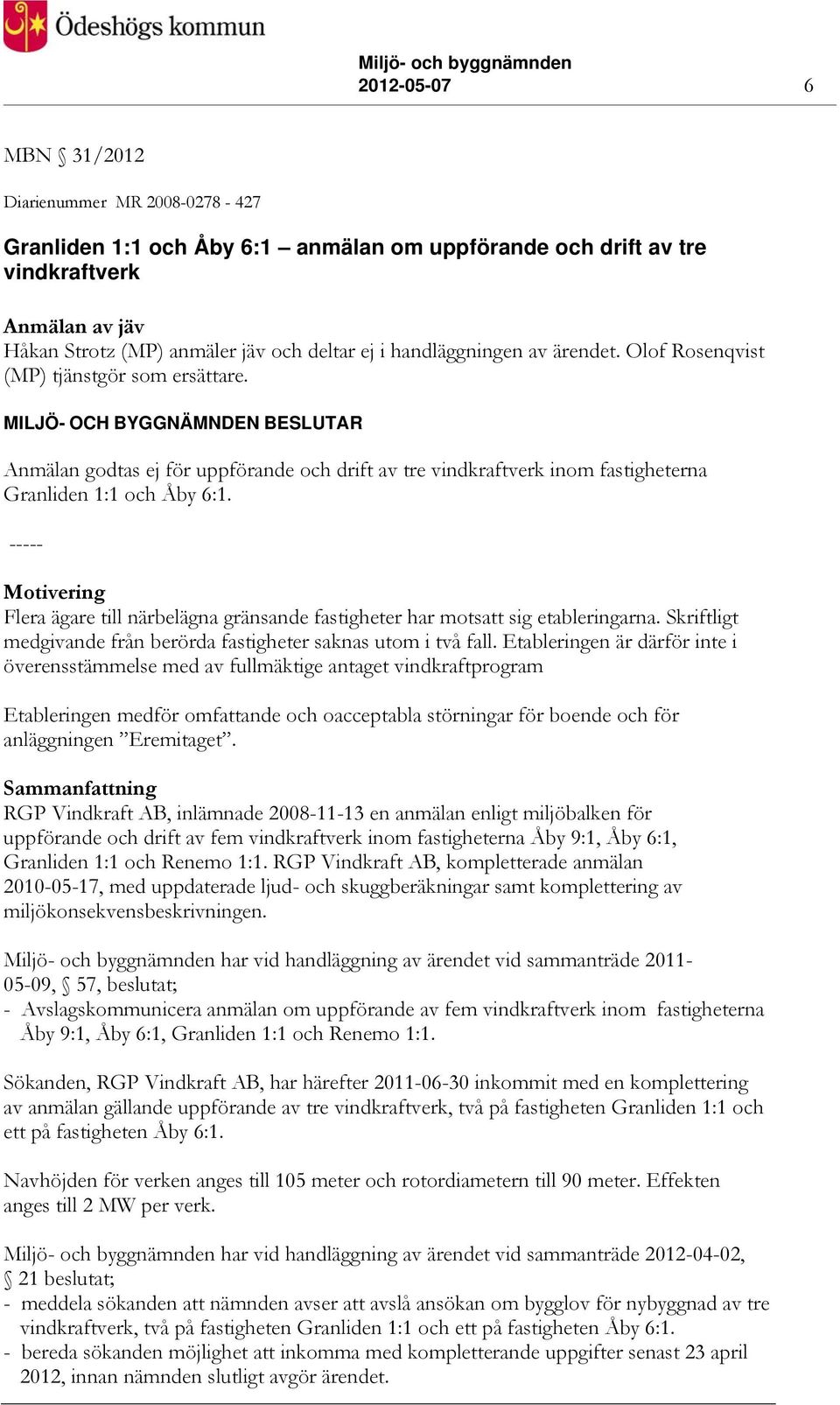 Ödeshögs kommun

Miljö- och byggnämnden
2012-05-07 6

MBN § 31/2012

Diarienummer MR 2008-0278 - 427

Granliden 1:1 och Åby 6:1 – anmälan om uppförande och drift av tre vindkraftverk

Anmälan av jäv
Håkan Strotz (MP) anmäler jäv och deltar ej i handläggningen av ärendet. Olof Rosenqvist (MP) tjänstgör som ersättare.

MILJÖ- OCH BYGGNÄMNDEN BESLUTAR

Anmälan godtas ej för uppförande och drift av tre vindkraftverk inom fastigheterna Granliden 1:1 och Åby 6:1.

-----

Motivering
Flera ägare till närbelägna gränsande fastigheter har motsatt sig etableringarna. Skriftligt medgivande från berörda fastigheter saknas utom i två fall. Etableringen är därför inte i överensstämmelse med av fullmäktige antaget vindkraftprogram

Etableringen medför omfattande och oacceptabla störningar för boende och för anläggningen ”Eremitaget”.

Sammanfattning
RGP Vindkraft AB, inlämnade 2008-11-13 en anmälan enligt miljöbalken för uppförande och drift av fem vindkraftverk inom fastigheterna Åby 9:1, Åby 6:1, Granliden 1:1 och Renemo 1:1. RGP Vindkraft AB, kompletterade anmälan 2010-05-17, med uppdaterade ljud- och skuggberäkningar samt komplettering av miljökonsekvensbeskrivningen.

Miljö- och byggnämnden har vid handläggning av ärendet vid sammanträde 2011-05-09, § 57, beslutat;
- Avslagskommunicera anmälan om uppförande av fem vindkraftverk inom fastigheterna Åby 9:1, Åby 6:1, Granliden 1:1 och Renemo 1:1.

Sökanden, RGP Vindkraft AB, har härefter 2011-06-30 inkommit med en komplettering av anmälan gällande uppförande av tre vindkraftverk, två på fastigheten Granliden 1:1 och ett på fastigheten Åby 6:1.

Navhöjden för verken anges till 105 meter och rotordiametern till 90 meter. Effekten anges till 2 MW per verk.

Miljö- och byggnämnden har vid handläggning av ärendet vid sammanträde 2012-04-02, § 21 beslutat;
- meddela sökanden att nämnden avser att avslå ansökan om bygglov för nybyggnad av tre vindkraftverk, två på fastigheten Granliden 1:1 och ett på fastigheten Åby 6:1.
- bereda sökanden möjlighet att inkomma med kompletterande uppgifter senast 23 april 2012, innan nämnden slutligt avgör ärendet.